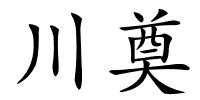 川奠